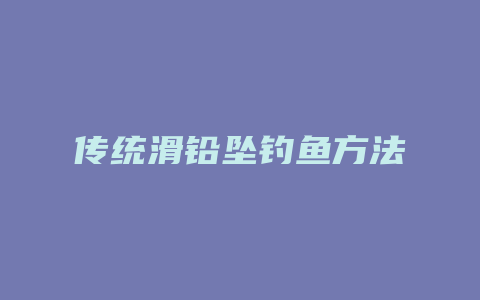 传统滑铅坠钓鱼方法